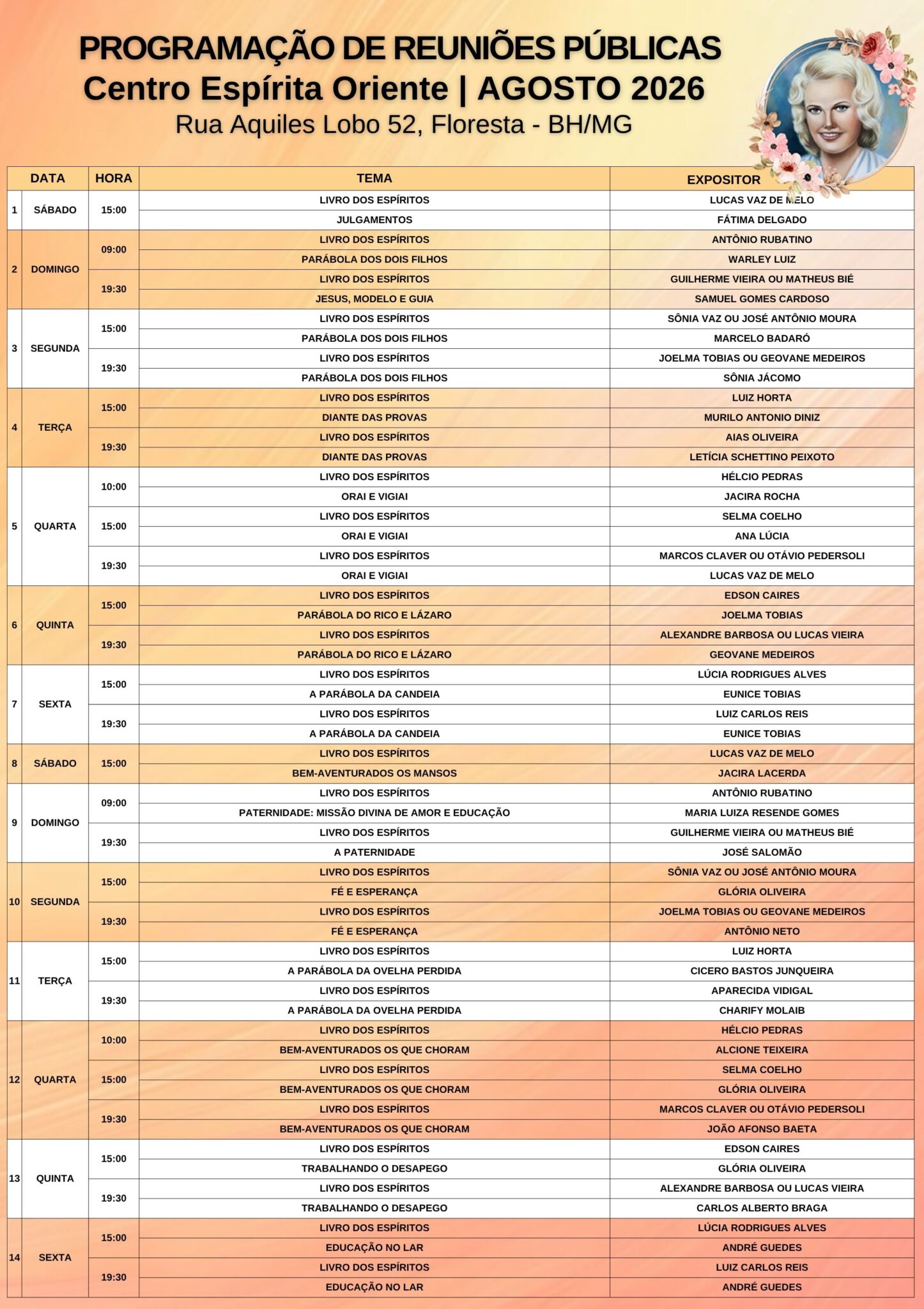 PROGRAMAÇÃO DE REUNIÕES PÚBLICAS
Centro Espírita Oriente | AGOSTO 2026
Rua Aquiles Lobo 52, Floresta - BH/MG

| DATA | | HORA | TEMA | EXPOSITOR |
|---|---|---|---|---|
| 1 | SÁBADO | 15:00 | LIVRO DOS ESPÍRITOS | LUCAS VAZ DE MELO |
| | | | JULGAMENTOS | FÁTIMA DELGADO |
| 2 | DOMINGO | 09:00 | LIVRO DOS ESPÍRITOS | ANTÔNIO RUBATINO |
| | | | PARÁBOLA DOS DOIS FILHOS | WARLEY LUIZ |
| | | 19:30 | LIVRO DOS ESPÍRITOS | GUILHERME VIEIRA OU MATHEUS BIÉ |
| | | | JESUS, MODELO E GUIA | SAMUEL GOMES CARDOSO |
| 3 | SEGUNDA | 15:00 | LIVRO DOS ESPÍRITOS | SÔNIA VAZ OU JOSÉ ANTÔNIO MOURA |
| | | | PARÁBOLA DOS DOIS FILHOS | MARCELO BADARÓ |
| | | 19:30 | LIVRO DOS ESPÍRITOS | JOELMA TOBIAS OU GEOVANE MEDEIROS |
| | | | PARÁBOLA DOS DOIS FILHOS | SÔNIA JÁCOMO |
| 4 | TERÇA | 15:00 | LIVRO DOS ESPÍRITOS | LUIZ HORTA |
| | | | DIANTE DAS PROVAS | MURILO ANTONIO DINIZ |
| | | 19:30 | LIVRO DOS ESPÍRITOS | AIAS OLIVEIRA |
| | | | DIANTE DAS PROVAS | LETÍCIA SCHETTINO PEIXOTO |
| 5 | QUARTA | 10:00 | LIVRO DOS ESPÍRITOS | HÉLCIO PEDRAS |
| | | | ORAI E VIGIAI | JACIRA ROCHA |
| | | 15:00 | LIVRO DOS ESPÍRITOS | SELMA COELHO |
| | | | ORAI E VIGIAI | ANA LÚCIA |
| | | 19:30 | LIVRO DOS ESPÍRITOS | MARCOS CLAVER OU OTÁVIO PEDERSOLI |
| | | | ORAI E VIGIAI | LUCAS VAZ DE MELO |
| 6 | QUINTA | 15:00 | LIVRO DOS ESPÍRITOS | EDSON CAIRES |
| | | | PARÁBOLA DO RICO E LÁZARO | JOELMA TOBIAS |
| | | 19:30 | LIVRO DOS ESPÍRITOS | ALEXANDRE BARBOSA OU LUCAS VIEIRA |
| | | | PARÁBOLA DO RICO E LÁZARO | GEOVANE MEDEIROS |
| 7 | SEXTA | 15:00 | LIVRO DOS ESPÍRITOS | LÚCIA RODRIGUES ALVES |
| | | | A PARÁBOLA DA CANDEIA | EUNICE TOBIAS |
| | | 19:30 | LIVRO DOS ESPÍRITOS | LUIZ CARLOS REIS |
| | | | A PARÁBOLA DA CANDEIA | EUNICE TOBIAS |
| 8 | SÁBADO | 15:00 | LIVRO DOS ESPÍRITOS | LUCAS VAZ DE MELO |
| | | | BEM-AVENTURADOS OS MANSOS | JACIRA LACERDA |
| 9 | DOMINGO | 09:00 | LIVRO DOS ESPÍRITOS | ANTÔNIO RUBATINO |
| | | | PATERNIDADE: MISSÃO DIVINA DE AMOR E EDUCAÇÃO | MARIA LUIZA RESENDE GOMES |
| | | 19:30 | LIVRO DOS ESPÍRITOS | GUILHERME VIEIRA OU MATHEUS BIÉ |
| | | | A PATERNIDADE | JOSÉ SALOMÃO |
| 10 | SEGUNDA | 15:00 | LIVRO DOS ESPÍRITOS | SÔNIA VAZ OU JOSÉ ANTÔNIO MOURA |
| | | | FÉ E ESPERANÇA | GLÓRIA OLIVEIRA |
| | | 19:30 | LIVRO DOS ESPÍRITOS | JOELMA TOBIAS OU GEOVANE MEDEIROS |
| | | | FÉ E ESPERANÇA | ANTÔNIO NETO |
| 11 | TERÇA | 15:00 | LIVRO DOS ESPÍRITOS | LUIZ HORTA |
| | | | A PARÁBOLA DA OVELHA PERDIDA | CICERO BASTOS JUNQUEIRA |
| | | 19:30 | LIVRO DOS ESPÍRITOS | APARECIDA VIDIGAL |
| | | | A PARÁBOLA DA OVELHA PERDIDA | CHARIFY MOLAIB |
| 12 | QUARTA | 10:00 | LIVRO DOS ESPÍRITOS | HÉLCIO PEDRAS |
| | | | BEM-AVENTURADOS OS QUE CHORAM | ALCIONE TEIXEIRA |
| | | 15:00 | LIVRO DOS ESPÍRITOS | SELMA COELHO |
| | | | BEM-AVENTURADOS OS QUE CHORAM | GLÓRIA OLIVEIRA |
| | | 19:30 | LIVRO DOS ESPÍRITOS | MARCOS CLAVER OU OTÁVIO PEDERSOLI |
| | | | BEM-AVENTURADOS OS QUE CHORAM | JOÃO AFONSO BAETA |
| 13 | QUINTA | 15:00 | LIVRO DOS ESPÍRITOS | EDSON CAIRES |
| | | | TRABALHANDO O DESAPEGO | GLÓRIA OLIVEIRA |
| | | 19:30 | LIVRO DOS ESPÍRITOS | ALEXANDRE BARBOSA OU LUCAS VIEIRA |
| | | | TRABALHANDO O DESAPEGO | CARLOS ALBERTO BRAGA |
| 14 | SEXTA | 15:00 | LIVRO DOS ESPÍRITOS | LÚCIA RODRIGUES ALVES |
| | | | EDUCAÇÃO NO LAR | ANDRÉ GUEDES |
| | | 19:30 | LIVRO DOS ESPÍRITOS | LUIZ CARLOS REIS |
| | | | EDUCAÇÃO NO LAR | ANDRÉ GUEDES |